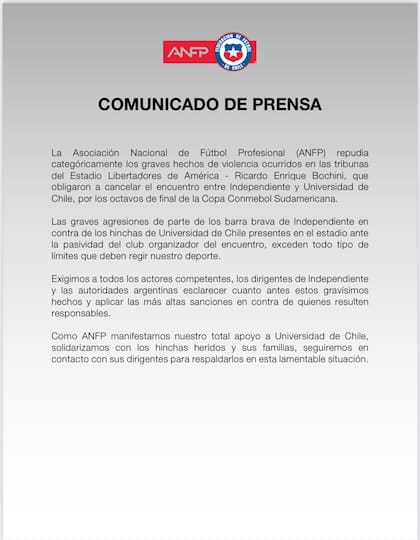 ANFP
FEDERACION DE FUTBOL DE CHILE

COMUNICADO DE PRENSA

La Asociación Nacional de Fútbol Profesional (ANFP) repudia categóricamente los graves hechos de violencia ocurridos en las tribunas del Estadio Libertadores de América - Ricardo Enrique Bochini, que obligaron a cancelar el encuentro entre Independiente y Universidad de Chile, por los octavos de final de la Copa Conmebol Sudamericana.

Las graves agresiones de parte de los barra brava de Independiente en contra de los hinchas de Universidad de Chile presentes en el estadio ante la pasividad del club organizador del encuentro, exceden todo tipo de límites que deben regir nuestro deporte.

Exigimos a todos los actores competentes, los dirigentes de Independiente y las autoridades argentinas esclarecer cuanto antes estos gravísimos hechos y aplicar las más altas sanciones en contra de quienes resulten responsables.

Como ANFP manifestamos nuestro total apoyo a Universidad de Chile, solidarizamos con los hinchas heridos y sus familias, seguiremos en contacto con sus dirigentes para respaldarlos en esta lamentable situación.